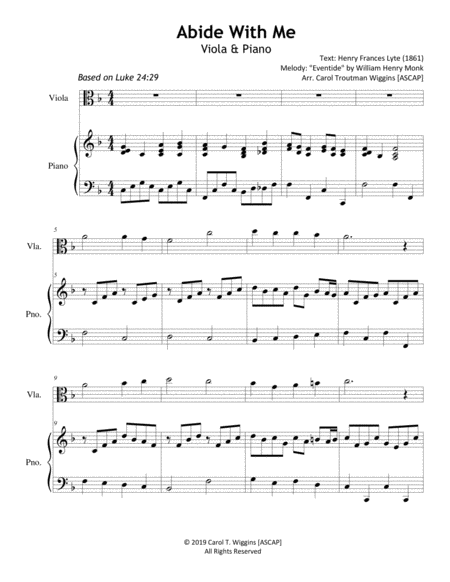 Abide With Me
Viola & Piano

Text: Henry Frances Lyte (1861)
Melody: "Eventide" by William Henry Monk
Arr. Carol Troutman Wiggins [ASCAP]

Based on Luke 24:29

Viola

Piano

5
Vla.

5
Pno.

9
Vla.

9
Pno.

© 2019 Carol T. Wiggins [ASCAP]
All Rights Reserved